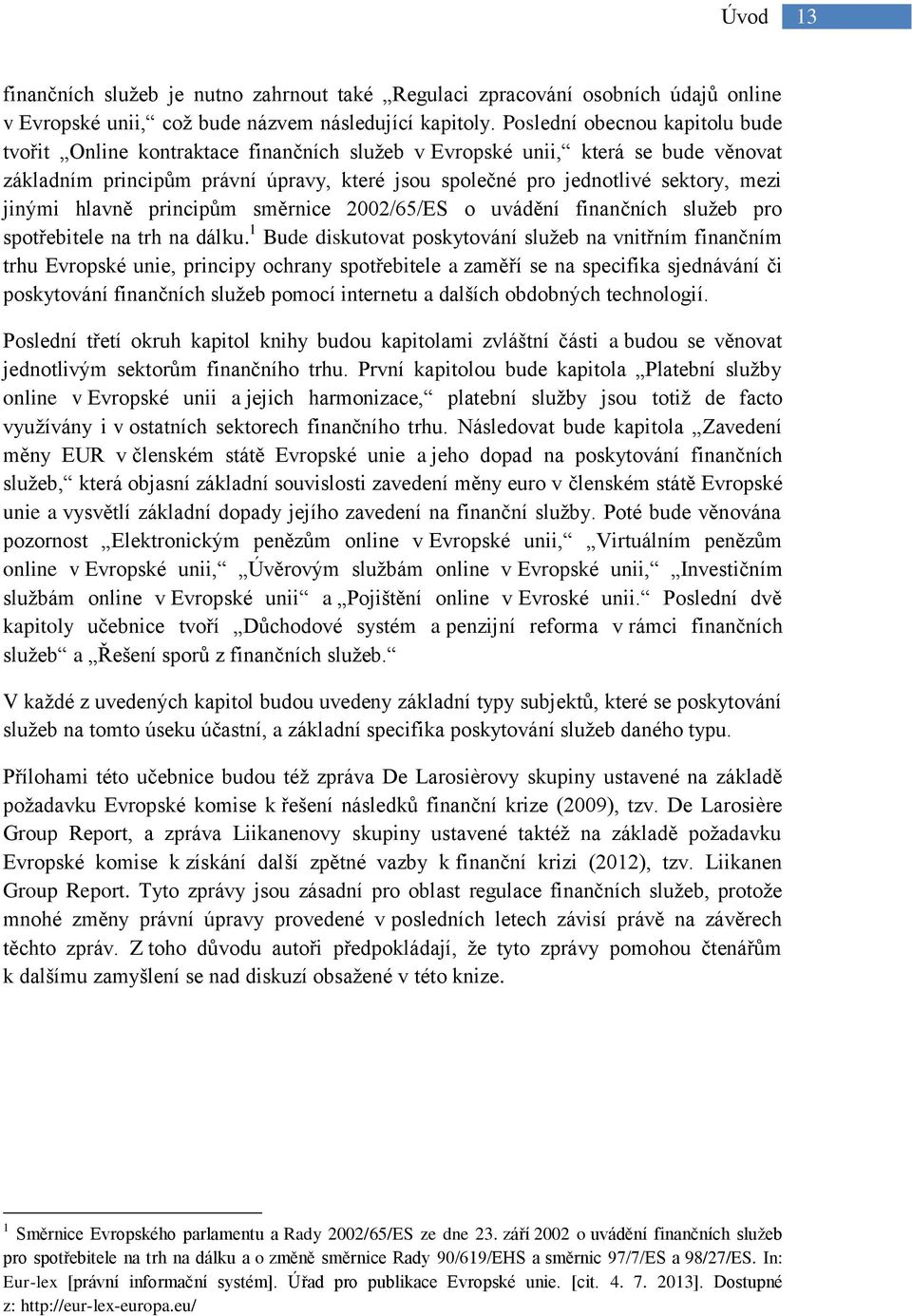 Úvod 13

finančních služeb je nutno zahrnout také „Regulaci zpracování osobních údajů online v Evropské unii,“ což bude názvem následující kapitoly. Poslední obecnou kapitolu bude tvořit „Online kontraktace finančních služeb v Evropské unii,“ která se bude věnovat základním principům právní úpravy, které jsou společné pro jednotlivé sektory, mezi jinými hlavně principům směrnice 2002/65/ES o uvádění finančních služeb pro spotřebitele na trh na dálku.$^1$ Bude diskutovat poskytování služeb na vnitřním finančním trhu Evropské unie, principy ochrany spotřebitele a zaměří se na specifika sjednávání či poskytování finančních služeb pomocí internetu a dalších obdobných technologií.

Poslední třetí okruh kapitol knihy budou kapitolami zvláštní části a budou se věnovat jednotlivým sektorům finančního trhu. První kapitolou bude kapitola „Platební služby online v Evropské unii a jejich harmonizace,“ platební služby jsou totiž de facto využívány i v ostatních sektorech finančního trhu. Následovat bude kapitola „Zavedení měny EUR v členském státě Evropské unie a jeho dopad na poskytování finančních služeb,“ která objasní základní souvislosti zavedení měny euro v členském státě Evropské unie a vysvětlí základní dopady jejího zavedení na finanční služby. Poté bude věnována pozornost „Elektronickým penězům online v Evropské unii,“ „Virtuálním penězům online v Evropské unii,“ „Úvěrovým službám online v Evropské unii,“ „Investičním službám online v Evropské unii“ a „Pojištění online v Evroské unii.“ Poslední dvě kapitoly učebnice tvoří „Důchodové systém a penzijní reforma v rámci finančních služeb“ a „Řešení sporů z finančních služeb.“

V každé z uvedených kapitol budou uvedeny základní typy subjektů, které se poskytování služeb na tomto úseku účastní, a základní specifika poskytování služeb daného typu.

Přílohami této učebnice budou též zpráva De Larosièrovy skupiny ustavené na základě požadavku Evropské komise k řešení následků finanční krize (2009), tzv. De Larosière Group Report, a zpráva Liikanenovy skupiny ustavené taktéž na základě požadavku Evropské komise k získání další zpětné vazby k finanční krizi (2012), tzv. Liikanen Group Report. Tyto zprávy jsou zásadní pro oblast regulace finančních služeb, protože mnohé změny právní úpravy provedené v posledních letech závisí právě na závěrech těchto zpráv. Z toho důvodu autoři předpokládají, že tyto zprávy pomohou čtenářům k dalšímu zamyšlení se nad diskuzí obsažené v této knize.

$^1$ Směrnice Evropského parlamentu a Rady 2002/65/ES ze dne 23. září 2002 o uvádění finančních služeb pro spotřebitele na trh na dálku a o změně směrnice Rady 90/619/EHS a směrnic 97/7/ES a 98/27/ES. In: Eur-lex [právní informační systém]. Úřad pro publikace Evropské unie. [cit. 4. 7. 2013]. Dostupné z: http://eur-lex-europa.eu/